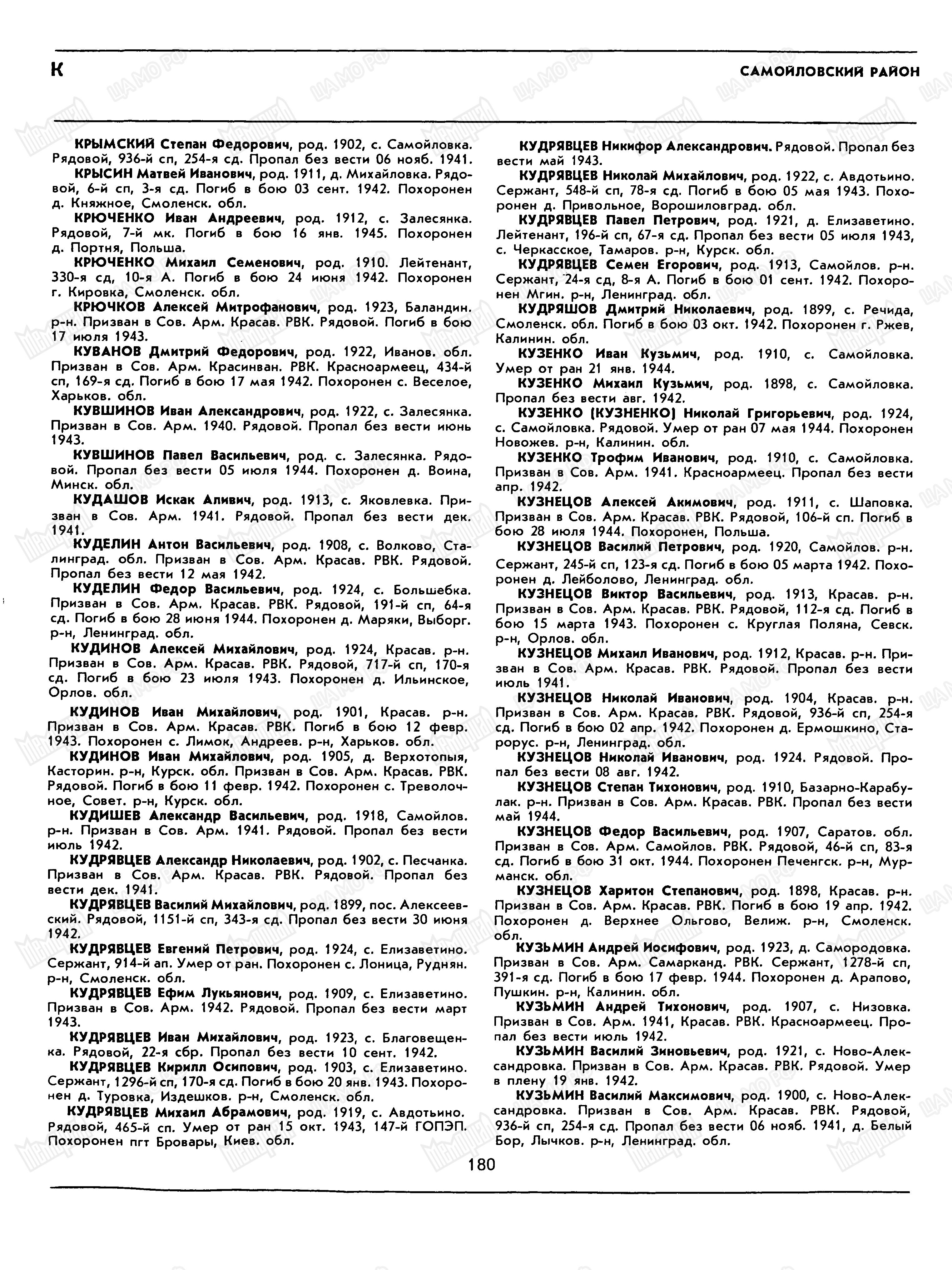 К САМОЙЛОВСКИЙ РАЙОН

КРЫМСКИЙ Степан Федорович, род. 1902, с. Самойловка. Рядовой, 936-й сп, 254-я сд. Пропал без вести 06 нояб. 1941.

КРЫСИН Матвей Иванович, род. 1911, д. Михайловка. Рядовой, 6-й сп, 3-я сд. Погиб в бою 03 сент. 1942. Похоронен д. Княжное, Смоленск. обл.

КРЮЧЕНКО Иван Андреевич, род. 1912, с. Залесянка. Рядовой, 7-й мк. Погиб в бою 16 янв. 1945. Похоронен д. Портня, Польша.

КРЮЧЕНКО Михаил Семенович, род. 1910. Лейтенант, 330-я сд, 10-я А. Погиб в бою 24 июня 1942. Похоронен г. Кировка, Смоленск. обл.

КРЮЧКОВ Алексей Митрофанович, род. 1923, Баландин. р-н. Призван в Сов. Арм. Красав. РВК. Рядовой. Погиб в бою 17 июля 1943.

КУВАНОВ Дмитрий Федорович, род. 1922, Иванов. обл. Призван в Сов. Арм. Красинван. РВК. Красноармеец, 434-й сп, 169-я сд. Погиб в бою 17 мая 1942. Похоронен с. Веселое, Харьков. обл.

КУВШИНОВ Иван Александрович, род. 1922, с. Залесянка. Призван в Сов. Арм. 1940. Рядовой. Пропал без вести июнь 1943.

КУВШИНОВ Павел Васильевич, род. с. Залесянка. Рядовой. Пропал без вести 05 июля 1944. Похоронен д. Воина, Минск. обл.

КУДАШОВ Искак Аливич, род. 1913, с. Яковлевка. Призван в Сов. Арм. 1941. Рядовой. Пропал без вести дек. 1941.

КУДЕЛИН Антон Васильевич, род. 1908, с. Волково, Сталинград. обл. Призван в Сов. Арм. Красав. РВК. Рядовой. Пропал без вести 12 мая 1942.

КУДЕЛИН Федор Васильевич, род. 1924, с. Большебка. Призван в Сов. Арм. Красав. РВК. Рядовой, 191-й сп, 64-я сд. Погиб в бою 28 июня 1944. Похоронен д. Маряки, Выборг. р-н, Ленинград. обл.

КУДИНОВ Алексей Михайлович, род. 1924, Красав. р-н. Призван в Сов. Арм. Красав. РВК. Рядовой, 717-й сп, 170-я сд. Погиб в бою 23 июля 1943. Похоронен д. Ильинское, Орлов. обл.

КУДИНОВ Иван Михайлович, род. 1901, Красав. р-н. Призван в Сов. Арм. Красав. РВК. Погиб в бою 12 февр. 1943. Похоронен с. Лимок, Андреев. р-н, Харьков. обл.

КУДИНОВ Иван Михайлович, род. 1905, д. Верхотопыя, Касторин. р-н, Курск. обл. Призван в Сов. Арм. Красав. РВК. Рядовой. Погиб в бою 11 февр. 1942. Похоронен с. Треволочное, Совет. р-н, Курск. обл.

КУДИШЕВ Александр Васильевич, род. 1918, Самойлов. р-н. Призван в Сов. Арм. 1941. Рядовой. Пропал без вести июль 1942.

КУДРЯВЦЕВ Александр Николаевич, род. 1902, с. Песчанка. Призван в Сов. Арм. Красав. РВК. Рядовой. Пропал без вести дек. 1941.

КУДРЯВЦЕВ Василий Михайлович, род. 1899, пос. Алексеевский. Рядовой, 1151-й сп, 343-я сд. Пропал без вести 30 июня 1942.

КУДРЯВЦЕВ Евгений Петрович, род. 1924, с. Елизаветино. Сержант, 914-й ап. Умер от ран. Похоронен с. Лоница, Руднян. р-н, Смоленск. обл.

КУДРЯВЦЕВ Ефим Лукьянович, род. 1909, с. Елизаветино. Призван в Сов. Арм. 1942. Рядовой. Пропал без вести март 1943.

КУДРЯВЦЕВ Иван Михайлович, род. 1923, с. Благовещенка. Рядовой, 22-я сбр. Пропал без вести 10 сент. 1942.

КУДРЯВЦЕВ Кирилл Осипович, род. 1903, с. Елизаветино. Сержант, 1296-й сп, 170-я сд. Погиб в бою 20 янв. 1943. Похоронен д. Туровка, Издешков. р-н, Смоленск. обл.

КУДРЯВЦЕВ Михаил Абрамович, род. 1919, с. Авдотьино. Рядовой, 465-й сп. Умер от ран 15 окт. 1943, 147-й ГОПЭП. Похоронен пгт Бровары, Киев. обл.

КУДРЯВЦЕВ Никифор Александрович. Рядовой. Пропал без вести май 1943.

КУДРЯВЦЕВ Николай Михайлович, род. 1922, с. Авдотьино. Сержант, 548-й сп, 78-я сд. Погиб в бою 05 мая 1943. Похоронен д. Привольное, Ворошиловград. обл.

КУДРЯВЦЕВ Павел Петрович, род. 1921, д. Елизаветино. Лейтенант, 196-й сп, 67-я сд. Пропал без вести 05 июля 1943, с. Черкасское, Тамаров. р-н, Курск. обл.

КУДРЯВЦЕВ Семен Егорович, род. 1913, Самойлов. р-н. Сержант, 24-я сд, 8-я А. Погиб в бою 01 сент. 1942. Похоронен Мгин. р-н, Ленинград. обл.

КУДРЯШОВ Дмитрий Николаевич, род. 1899, с. Речида, Смоленск. обл. Погиб в бою 03 окт. 1942. Похоронен г. Ржев, Калинин. обл.

КУЗЕНКО Иван Кузьмич, род. 1910, с. Самойловка. Умер от ран 21 янв. 1944.

КУЗЕНКО Михаил Кузьмич, род. 1898, с. Самойловка. Пропал без вести авг. 1942.

КУЗЕНКО (КУЗНЕНКО) Николай Григорьевич, род. 1924, с. Самойловка. Рядовой. Умер от ран 07 мая 1944. Похоронен Новожев. р-н, Калинин. обл.

КУЗЕНКО Трофим Иванович, род. 1910, с. Самойловка. Призван в Сов. Арм. 1941. Красноармеец. Пропал без вести апр. 1942.

КУЗНЕЦОВ Алексей Акимович, род. 1911, с. Шаповка. Призван в Сов. Арм. Красав. РВК. Рядовой, 106-й сп. Погиб в бою 28 июля 1944. Похоронен, Польша.

КУЗНЕЦОВ Василий Петрович, род. 1920, Самойлов. р-н. Сержант, 245-й сп, 123-я сд. Погиб в бою 05 марта 1942. Похоронен д. Лейболово, Ленинград. обл.

КУЗНЕЦОВ Виктор Васильевич, род. 1913, Красав. р-н. Призван в Сов. Арм. Красав. РВК. Рядовой, 112-я сд. Погиб в бою 15 марта 1943. Похоронен с. Круглая Поляна, Севск. р-н, Орлов. обл.

КУЗНЕЦОВ Михаил Иванович, род. 1912, Красав. р-н. Призван в Сов. Арм. Красав. РВК. Рядовой. Пропал без вести июль 1941.

КУЗНЕЦОВ Николай Иванович, род. 1904, Красав. р-н. Призван в Сов. Арм. Красав. РВК. Рядовой, 936-й сп, 254-я сд. Погиб в бою 02 апр. 1942. Похоронен д. Ермошкино, Старорус. р-н, Ленинград. обл.

КУЗНЕЦОВ Николай Иванович, род. 1924. Рядовой. Пропал без вести 08 авг. 1942.

КУЗНЕЦОВ Степан Тихонович, род. 1910, Базарно-Карабулак. р-н. Призван в Сов. Арм. Красав. РВК. Пропал без вести май 1944.

КУЗНЕЦОВ Федор Васильевич, род. 1907, Саратов. обл. Призван в Сов. Арм. Самойлов. РВК. Рядовой, 46-й сп, 83-я сд. Погиб в бою 31 окт. 1944. Похоронен Печенгск. р-н, Мурманск. обл.

КУЗНЕЦОВ Харитон Степанович, род. 1898, Красав. р-н. Призван в Сов. Арм. Красав. РВК. Погиб в бою 19 апр. 1942. Похоронен д. Верхнее Ольгово, Велиж. р-н, Смоленск. обл.

КУЗЬМИН Андрей Иосифович, род. 1923, д. Самородовка. Призван в Сов. Арм. Самарканд. РВК. Сержант, 1278-й сп, 391-я сд. Погиб в бою 17 февр. 1944. Похоронен д. Арапово, Пушкин. р-н, Калинин. обл.

КУЗЬМИН Андрей Тихонович, род. 1907, с. Низовка. Призван в Сов. Арм. 1941, Красав. РВК. Красноармеец. Пропал без вести июль 1942.

КУЗЬМИН Василий Зиновьевич, род. 1921, с. Ново-Александровка. Призван в Сов. Арм. Красав. РВК. Рядовой. Умер в плену 19 янв. 1942.

КУЗЬМИН Василий Максимович, род. 1900, с. Ново-Александровка. Призван в Сов. Арм. Красав. РВК. Рядовой, 936-й сп, 254-я сд. Пропал без вести 06 нояб. 1941, д. Белый Бор, Лычков. р-н, Ленинград. обл.

180